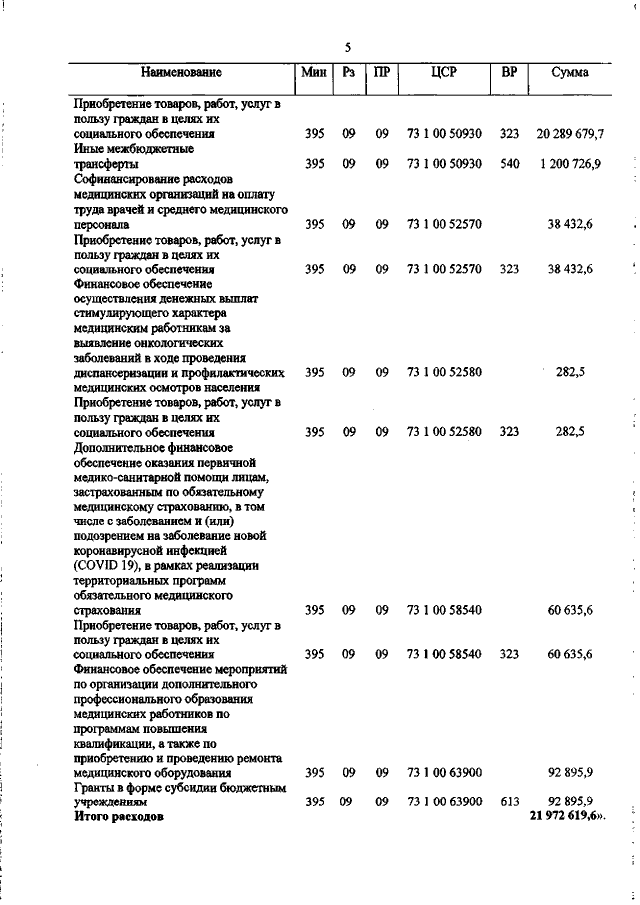 5

| Наименование | Мин | Рз | ПР | ЦСР | ВР | Сумма |
|---|---|---|---|---|---|---|
| Приобретение товаров, работ, услуг в пользу граждан в целях их социального обеспечения | 395 | 09 | 09 | 73 1 00 50930 | 323 | 20 289 679,7 |
| Иные межбюджетные трансферты | 395 | 09 | 09 | 73 1 00 50930 | 540 | 1 200 726,9 |
| Софинансирование расходов медицинских организаций на оплату труда врачей и среднего медицинского персонала | 395 | 09 | 09 | 73 1 00 52570 | | 38 432,6 |
| Приобретение товаров, работ, услуг в пользу граждан в целях их социального обеспечения | 395 | 09 | 09 | 73 1 00 52570 | 323 | 38 432,6 |
| Финансовое обеспечение осуществления денежных выплат стимулирующего характера медицинским работникам за выявление онкологических заболеваний в ходе проведения диспансеризации и профилактических медицинских осмотров населения | 395 | 09 | 09 | 73 1 00 52580 | | 282,5 |
| Приобретение товаров, работ, услуг в пользу граждан в целях их социального обеспечения | 395 | 09 | 09 | 73 1 00 52580 | 323 | 282,5 |
| Дополнительное финансовое обеспечение оказания первичной медико-санитарной помощи лицам, застрахованным по обязательному медицинскому страхованию, в том числе с заболеванием и (или) подозрением на заболевание новой коронавирусной инфекцией (COVID 19), в рамках реализации территориальных программ обязательного медицинского страхования | 395 | 09 | 09 | 73 1 00 58540 | | 60 635,6 |
| Приобретение товаров, работ, услуг в пользу граждан в целях их социального обеспечения | 395 | 09 | 09 | 73 1 00 58540 | 323 | 60 635,6 |
| Финансовое обеспечение мероприятий по организации дополнительного профессионального образования медицинских работников по программам повышения квалификации, а также по приобретению и проведению ремонта медицинского оборудования | 395 | 09 | 09 | 73 1 00 63900 | | 92 895,9 |
| Гранты в форме субсидии бюджетным учреждениям | 395 | 09 | 09 | 73 1 00 63900 | 613 | 92 895,9 |
| **Итого расходов** | | | | | | **21 972 619,6».** |